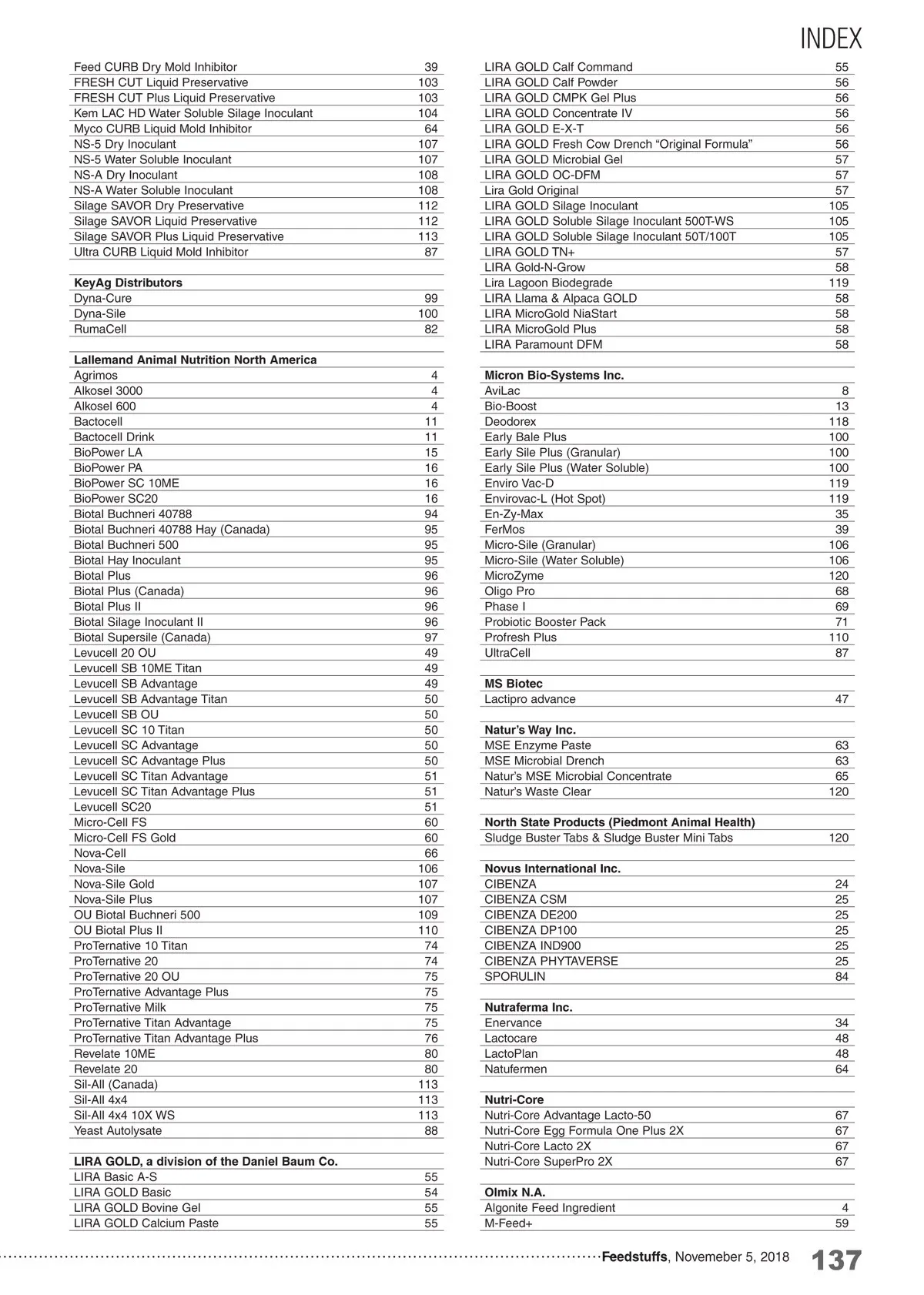 INDEX

| | |
|---|---|
| Feed CURB Dry Mold Inhibitor | 39 |
| FRESH CUT Liquid Preservative | 103 |
| FRESH CUT Plus Liquid Preservative | 103 |
| Kem LAC HD Water Soluble Silage Inoculant | 104 |
| Myco CURB Liquid Mold Inhibitor | 64 |
| NS-5 Dry Inoculant | 107 |
| NS-5 Water Soluble Inoculant | 107 |
| NS-A Dry Inoculant | 108 |
| NS-A Water Soluble Inoculant | 108 |
| Silage SAVOR Dry Preservative | 112 |
| Silage SAVOR Liquid Preservative | 112 |
| Silage SAVOR Plus Liquid Preservative | 113 |
| Ultra CURB Liquid Mold Inhibitor | 87 |
| | |
| **KeyAg Distributors** | |
| Dyna-Cure | 99 |
| Dyna-Sile | 100 |
| RumaCell | 82 |
| | |
| **Lallemand Animal Nutrition North America** | |
| Agrimos | 4 |
| Alkosel 3000 | 4 |
| Alkosel 600 | 4 |
| Bactocell | 11 |
| Bactocell Drink | 11 |
| BioPower LA | 15 |
| BioPower PA | 16 |
| BioPower SC 10ME | 16 |
| BioPower SC20 | 16 |
| Biotal Buchneri 40788 | 94 |
| Biotal Buchneri 40788 Hay (Canada) | 95 |
| Biotal Buchneri 500 | 95 |
| Biotal Hay Inoculant | 95 |
| Biotal Plus | 96 |
| Biotal Plus (Canada) | 96 |
| Biotal Plus II | 96 |
| Biotal Silage Inoculant II | 96 |
| Biotal Supersile (Canada) | 97 |
| Levucell 20 OU | 49 |
| Levucell SB 10ME Titan | 49 |
| Levucell SB Advantage | 49 |
| Levucell SB Advantage Titan | 50 |
| Levucell SB OU | 50 |
| Levucell SC 10 Titan | 50 |
| Levucell SC Advantage | 50 |
| Levucell SC Advantage Plus | 50 |
| Levucell SC Titan Advantage | 51 |
| Levucell SC Titan Advantage Plus | 51 |
| Levucell SC20 | 51 |
| Micro-Cell FS | 60 |
| Micro-Cell FS Gold | 60 |
| Nova-Cell | 66 |
| Nova-Sile | 106 |
| Nova-Sile Gold | 107 |
| Nova-Sile Plus | 107 |
| OU Biotal Buchneri 500 | 109 |
| OU Biotal Plus II | 110 |
| ProTernative 10 Titan | 74 |
| ProTernative 20 | 74 |
| ProTernative 20 OU | 75 |
| ProTernative Advantage Plus | 75 |
| ProTernative Milk | 75 |
| ProTernative Titan Advantage | 75 |
| ProTernative Titan Advantage Plus | 76 |
| Revelate 10ME | 80 |
| Revelate 20 | 80 |
| Sil-All (Canada) | 113 |
| Sil-All 4x4 | 113 |
| Sil-All 4x4 10X WS | 113 |
| Yeast Autolysate | 88 |
| | |
| **LIRA GOLD, a division of the Daniel Baum Co.** | |
| LIRA Basic A-S | 55 |
| LIRA GOLD Basic | 54 |
| LIRA GOLD Bovine Gel | 55 |
| LIRA GOLD Calcium Paste | 55 |

| | |
|---|---|
| LIRA GOLD Calf Command | 55 |
| LIRA GOLD Calf Powder | 56 |
| LIRA GOLD CMPK Gel Plus | 56 |
| LIRA GOLD Concentrate IV | 56 |
| LIRA GOLD E-X-T | 56 |
| LIRA GOLD Fresh Cow Drench “Original Formula” | 56 |
| LIRA GOLD Microbial Gel | 57 |
| LIRA GOLD OC-DFM | 57 |
| Lira Gold Original | 57 |
| LIRA GOLD Silage Inoculant | 105 |
| LIRA GOLD Soluble Silage Inoculant 500T-WS | 105 |
| LIRA GOLD Soluble Silage Inoculant 50T/100T | 105 |
| LIRA GOLD TN+ | 57 |
| LIRA Gold-N-Grow | 58 |
| Lira Lagoon Biodegrade | 119 |
| LIRA Llama & Alpaca GOLD | 58 |
| LIRA MicroGold NiaStart | 58 |
| LIRA MicroGold Plus | 58 |
| LIRA Paramount DFM | 58 |
| | |
| **Micron Bio-Systems Inc.** | |
| AviLac | 8 |
| Bio-Boost | 13 |
| Deodorex | 118 |
| Early Bale Plus | 100 |
| Early Sile Plus (Granular) | 100 |
| Early Sile Plus (Water Soluble) | 100 |
| Enviro Vac-D | 119 |
| Envirovac-L (Hot Spot) | 119 |
| En-Zy-Max | 35 |
| FerMos | 39 |
| Micro-Sile (Granular) | 106 |
| Micro-Sile (Water Soluble) | 106 |
| MicroZyme | 120 |
| Oligo Pro | 68 |
| Phase I | 69 |
| Probiotic Booster Pack | 71 |
| Profresh Plus | 110 |
| UltraCell | 87 |
| | |
| **MS Biotec** | |
| Lactipro advance | 47 |
| | |
| **Natur’s Way Inc.** | |
| MSE Enzyme Paste | 63 |
| MSE Microbial Drench | 63 |
| Natur’s MSE Microbial Concentrate | 65 |
| Natur’s Waste Clear | 120 |
| | |
| **North State Products (Piedmont Animal Health)** | |
| Sludge Buster Tabs & Sludge Buster Mini Tabs | 120 |
| | |
| **Novus International Inc.** | |
| CIBENZA | 24 |
| CIBENZA CSM | 25 |
| CIBENZA DE200 | 25 |
| CIBENZA DP100 | 25 |
| CIBENZA IND900 | 25 |
| CIBENZA PHYTAVERSE | 25 |
| SPORULIN | 84 |
| | |
| **Nutraferma Inc.** | |
| Enervance | 34 |
| Lactocare | 48 |
| LactoPlan | 48 |
| Natufermen | 64 |
| | |
| **Nutri-Core** | |
| Nutri-Core Advantage Lacto-50 | 67 |
| Nutri-Core Egg Formula One Plus 2X | 67 |
| Nutri-Core Lacto 2X | 67 |
| Nutri-Core SuperPro 2X | 67 |
| | |
| **Olmix N.A.** | |
| Algonite Feed Ingredient | 4 |
| M-Feed+ | 59 |

Feedstuffs, Novemeber 5, 2018 137